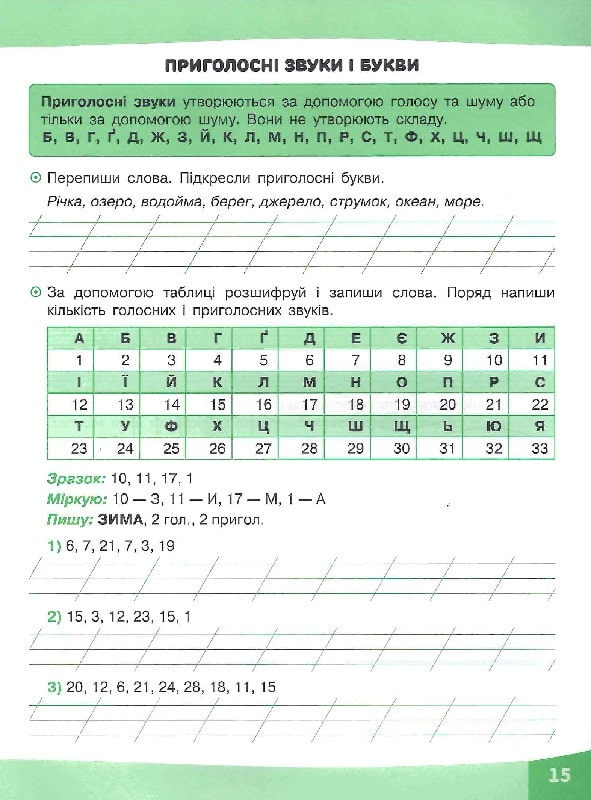 ПРИГОЛОСНІ ЗВУКИ І БУКВИ

Приголосні звуки утворюються за допомогою голосу та шуму або тільки за допомогою шуму. Вони не утворюють складу.
Б, В, Г, Ґ, Д, Ж, З, Й, К, Л, М, Н, П, Р, С, Т, Ф, Х, Ц, Ч, Ш, Щ

Перепиши слова. Підкресли приголосні букви.

Річка, озеро, водойма, берег, джерело, струмок, океан, море.

За допомогою таблиці розшифруй і запиши слова. Поряд напиши кількість голосних і приголосних звуків.

| А | Б | В | Г | Ґ | Д | Е | Є | Ж | З | И |
|---|---|---|---|---|---|---|---|---|---|---|
| 1 | 2 | 3 | 4 | 5 | 6 | 7 | 8 | 9 | 10 | 11 |
| І | Ї | Й | К | Л | М | Н | О | П | Р | С |
| 12 | 13 | 14 | 15 | 16 | 17 | 18 | 19 | 20 | 21 | 22 |
| Т | У | Ф | Х | Ц | Ч | Ш | Щ | Ь | Ю | Я |
| 23 | 24 | 25 | 26 | 27 | 28 | 29 | 30 | 31 | 32 | 33 |

Зразок: 10, 11, 17, 1
Міркую: 10 — З, 11 — И, 17 — М, 1 — А
Пишу: ЗИМА, 2 гол., 2 пригол.

1) 6, 7, 21, 7, 3, 19

2) 15, 3, 12, 23, 15, 1

3) 20, 12, 6, 21, 24, 28, 18, 11, 15

15